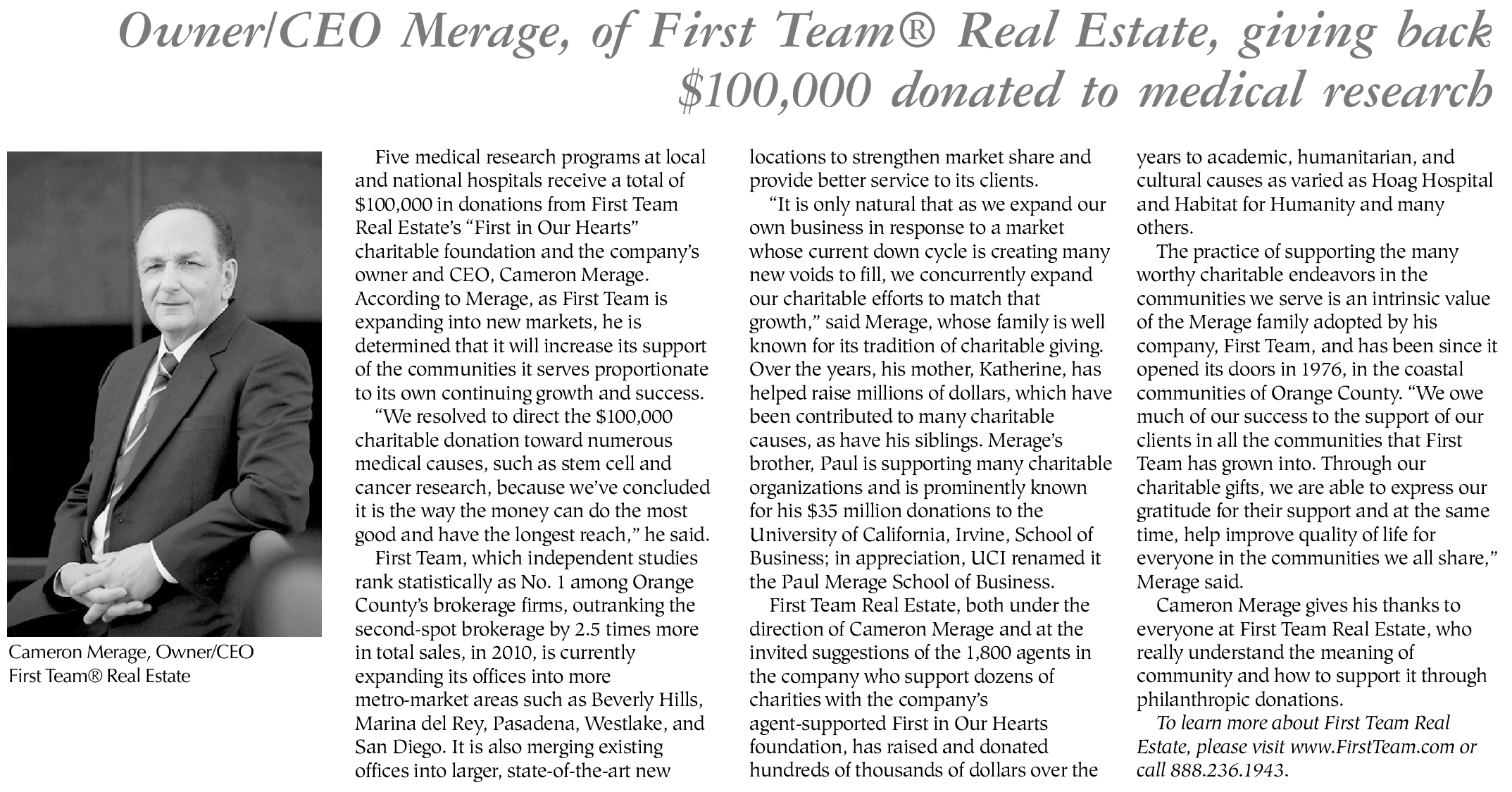 Owner/CEO Merage, of First Team® Real Estate, giving back
$100,000 donated to medical research

Cameron Merage, Owner/CEO
First Team® Real Estate

Five medical research programs at local and national hospitals receive a total of $100,000 in donations from First Team Real Estate's "First in Our Hearts" charitable foundation and the company's owner and CEO, Cameron Merage. According to Merage, as First Team is expanding into new markets, he is determined that it will increase its support of the communities it serves proportionate to its own continuing growth and success.

"We resolved to direct the $100,000 charitable donation toward numerous medical causes, such as stem cell and cancer research, because we've concluded it is the way the money can do the most good and have the longest reach," he said.

First Team, which independent studies rank statistically as No. 1 among Orange County's brokerage firms, outranking the second-spot brokerage by 2.5 times more in total sales, in 2010, is currently expanding its offices into more metro-market areas such as Beverly Hills, Marina del Rey, Pasadena, Westlake, and San Diego. It is also merging existing offices into larger, state-of-the-art new locations to strengthen market share and provide better service to its clients.

"It is only natural that as we expand our own business in response to a market whose current down cycle is creating many new voids to fill, we concurrently expand our charitable efforts to match that growth," said Merage, whose family is well known for its tradition of charitable giving. Over the years, his mother, Katherine, has helped raise millions of dollars, which have been contributed to many charitable causes, as have his siblings. Merage's brother, Paul is supporting many charitable organizations and is prominently known for his $35 million donations to the University of California, Irvine, School of Business; in appreciation, UCI renamed it the Paul Merage School of Business.

First Team Real Estate, both under the direction of Cameron Merage and at the invited suggestions of the 1,800 agents in the company who support dozens of charities with the company's agent-supported First in Our Hearts foundation, has raised and donated hundreds of thousands of dollars over the years to academic, humanitarian, and cultural causes as varied as Hoag Hospital and Habitat for Humanity and many others.

The practice of supporting the many worthy charitable endeavors in the communities we serve is an intrinsic value of the Merage family adopted by his company, First Team, and has been since it opened its doors in 1976, in the coastal communities of Orange County. "We owe much of our success to the support of our clients in all the communities that First Team has grown into. Through our charitable gifts, we are able to express our gratitude for their support and at the same time, help improve quality of life for everyone in the communities we all share," Merage said.

Cameron Merage gives his thanks to everyone at First Team Real Estate, who really understand the meaning of community and how to support it through philanthropic donations.

To learn more about First Team Real Estate, please visit www.FirstTeam.com or call 888.236.1943.